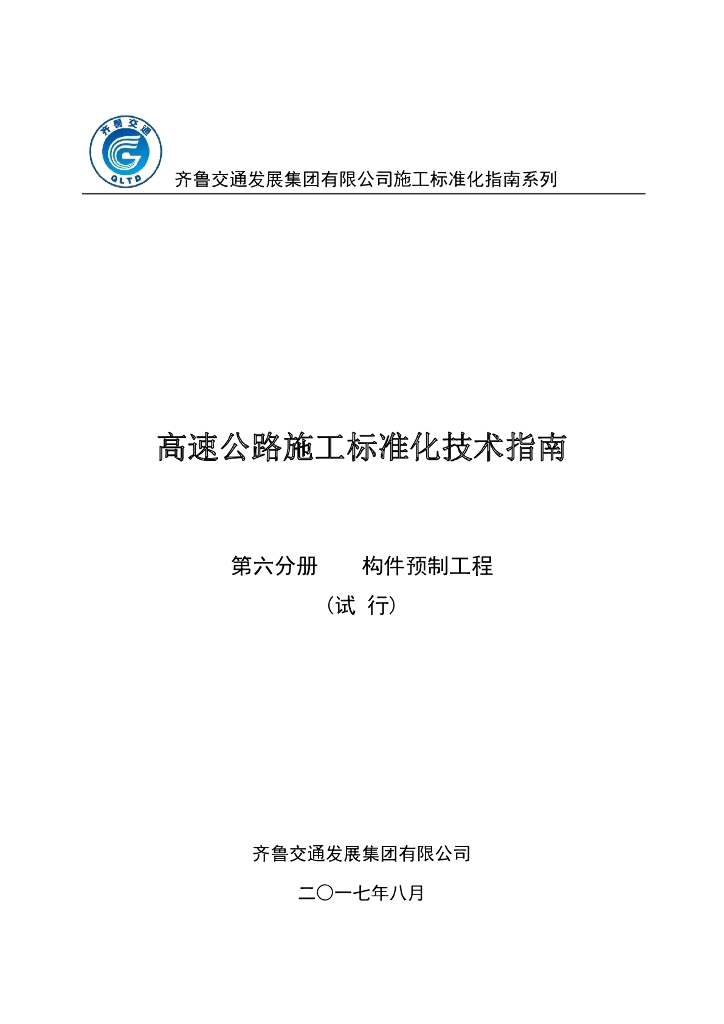 齐鲁交通
QLTD
齐鲁交通发展集团有限公司施工标准化指南系列

高速公路施工标准化技术指南

第六分册　　构件预制工程
（试 行）

齐鲁交通发展集团有限公司
二〇一七年八月